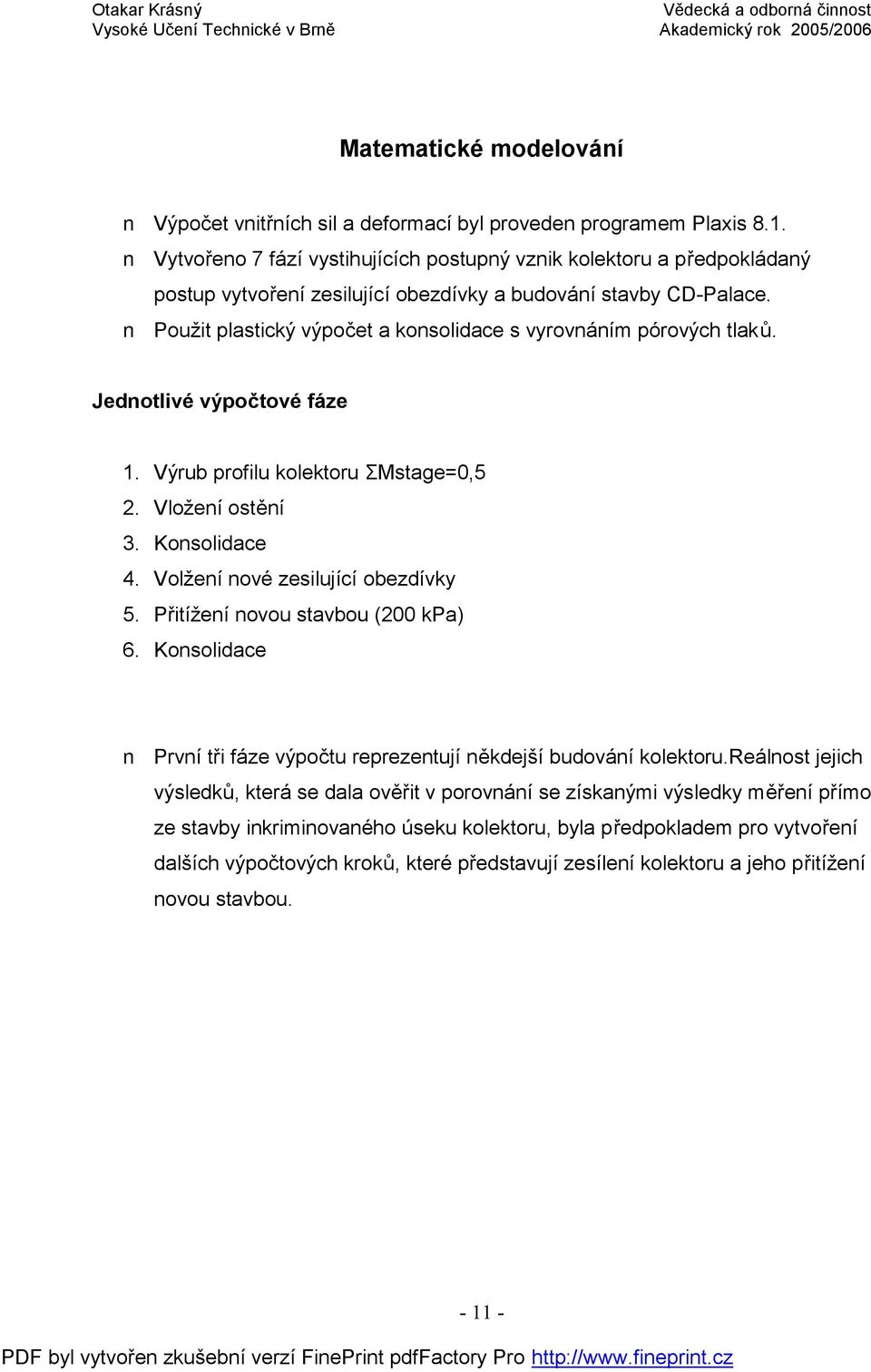 Otakar Krásný
Vysoké Učení Technické v Brně

Vědecká a odborná činnost
Akademický rok 2005/2006

Matematické modelování

n Výpočet vnitřních sil a deformací byl proveden programem Plaxis 8.1.
n Vytvořeno 7 fází vystihujících postupný vznik kolektoru a předpokládaný postup vytvoření zesilující obezdívky a budování stavby CD-Palace.
n Použit plastický výpočet a konsolidace s vyrovnáním pórových tlaků.

Jednotlivé výpočtové fáze

1. Výrub profilu kolektoru ΣMstage=0,5
2. Vložení ostění
3. Konsolidace
4. Volžení nové zesilující obezdívky
5. Přitížení novou stavbou (200 kPa)
6. Konsolidace

n První tři fáze výpočtu reprezentují někdejší budování kolektoru.Reálnost jejich výsledků, která se dala ověřit v porovnání se získanými výsledky měření přímo ze stavby inkriminovaného úseku kolektoru, byla předpokladem pro vytvoření dalších výpočtových kroků, které představují zesílení kolektoru a jeho přitížení novou stavbou.

- 11 -

PDF byl vytvořen zkušební verzí FinePrint pdfFactory Pro http://www.fineprint.cz